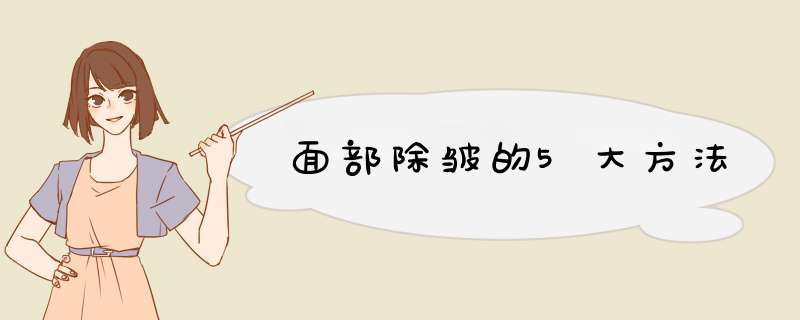 面部除皱的5大方法